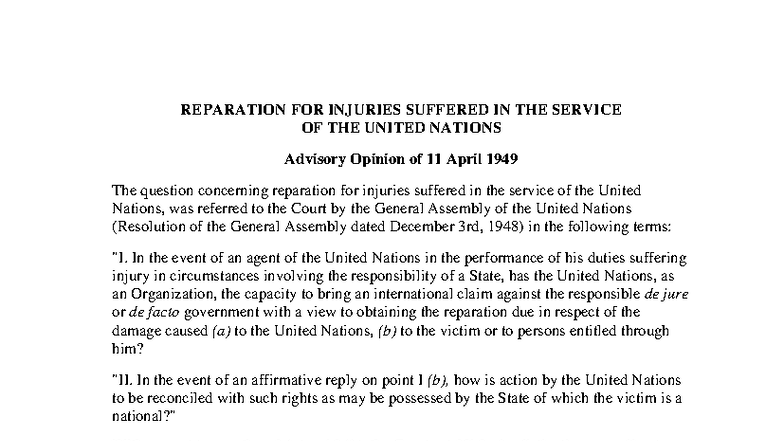 REPARATION FOR INJURIES SUFFERED IN THE SERVICE OF THE UNITED NATIONS

Advisory Opinion of 11 April 1949

The question concerning reparation for injuries suffered in the service of the United Nations, was referred to the Court by the General Assembly of the United Nations (Resolution of the General Assembly dated December 3rd, 1948) in the following terms:

"I. In the event of an agent of the United Nations in the performance of his duties suffering injury in circumstances involving the responsibility of a State, has the United Nations, as an Organization, the capacity to bring an international claim against the responsible de jure or de facto government with a view to obtaining the reparation due in respect of the damage caused (a) to the United Nations, (b) to the victim or to persons entitled through him?

"II. In the event of an affirmative reply on point I (b), how is action by the United Nations to be reconciled with such rights as may be possessed by the State of which the victim is a national?"